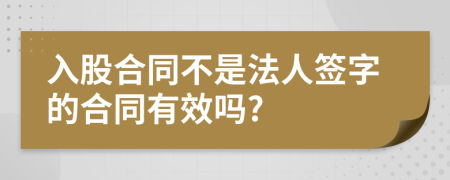 入股合同不是法人签字的合同有效吗?